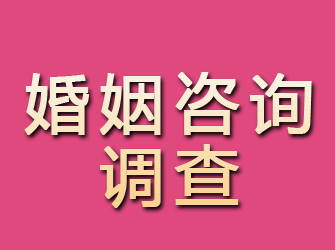 婚姻咨询
调查